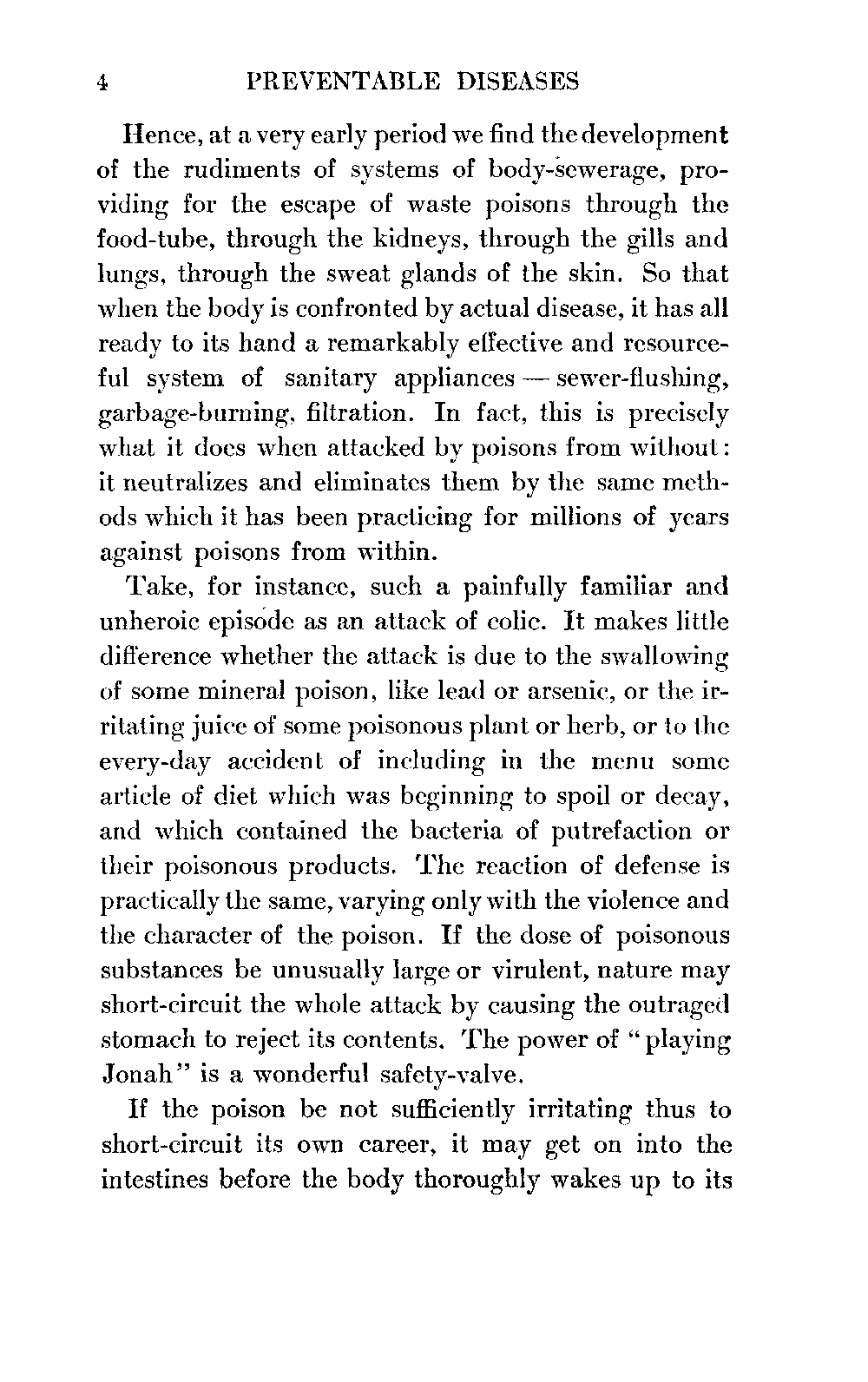 4 PREVENTABLE DISEASES

Hence, at a very early period we find the development of the rudiments of systems of body-sewerage, providing for the escape of waste poisons through the food-tube, through the kidneys, through the gills and lungs, through the sweat glands of the skin. So that when the body is confronted by actual disease, it has all ready to its hand a remarkably effective and resourceful system of sanitary appliances — sewer-flushing, garbage-burning, filtration. In fact, this is precisely what it does when attacked by poisons from without: it neutralizes and eliminates them by the same methods which it has been practicing for millions of years against poisons from within.

Take, for instance, such a painfully familiar and unheroic episode as an attack of colic. It makes little difference whether the attack is due to the swallowing of some mineral poison, like lead or arsenic, or the irritating juice of some poisonous plant or herb, or to the every-day accident of including in the menu some article of diet which was beginning to spoil or decay, and which contained the bacteria of putrefaction or their poisonous products. The reaction of defense is practically the same, varying only with the violence and the character of the poison. If the dose of poisonous substances be unusually large or virulent, nature may short-circuit the whole attack by causing the outraged stomach to reject its contents. The power of "playing Jonah" is a wonderful safety-valve.

If the poison be not sufficiently irritating thus to short-circuit its own career, it may get on into the intestines before the body thoroughly wakes up to its